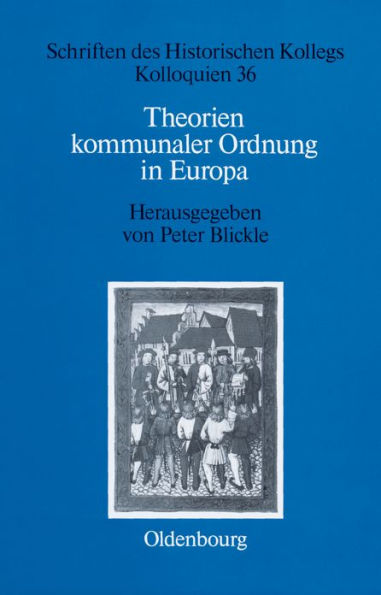 Schriften des Historischen Kollegs
Kolloquien 36

Theorien kommunaler Ordnung in Europa

Herausgegeben von Peter Blickle

Oldenbourg